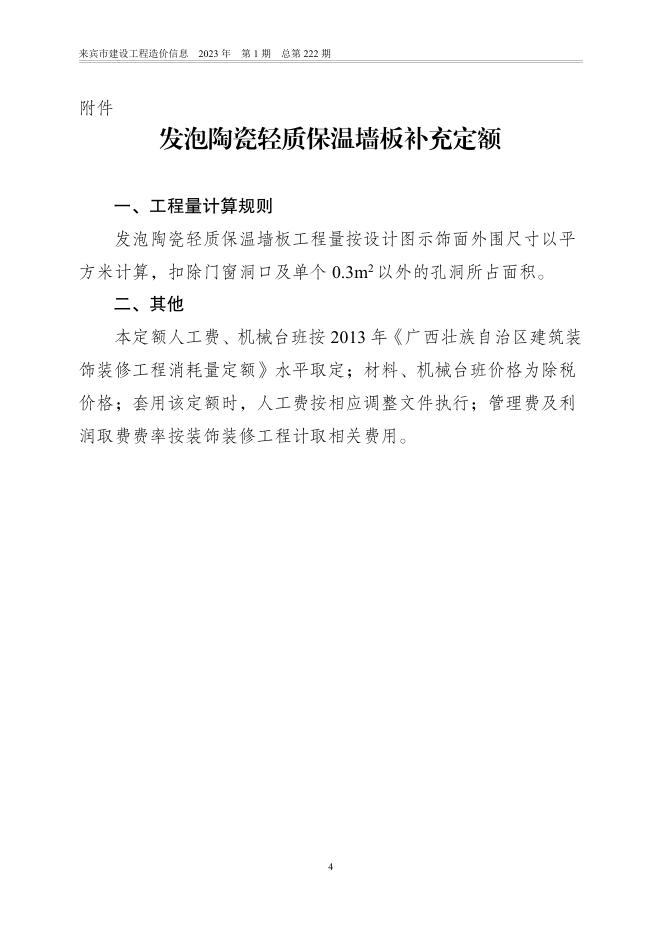 来宾市建设工程造价信息　2023 年　第 1 期　总第 222 期

附件

发泡陶瓷轻质保温墙板补充定额

一、工程量计算规则

发泡陶瓷轻质保温墙板工程量按设计图示饰面外围尺寸以平方米计算，扣除门窗洞口及单个 $0.3m^2$ 以外的孔洞所占面积。

二、其他

本定额人工费、机械台班按 2013 年《广西壮族自治区建筑装饰装修工程消耗量定额》水平取定；材料、机械台班价格为除税价格；套用该定额时，人工费按相应调整文件执行；管理费及利润取费费率按装饰装修工程计取相关费用。

4